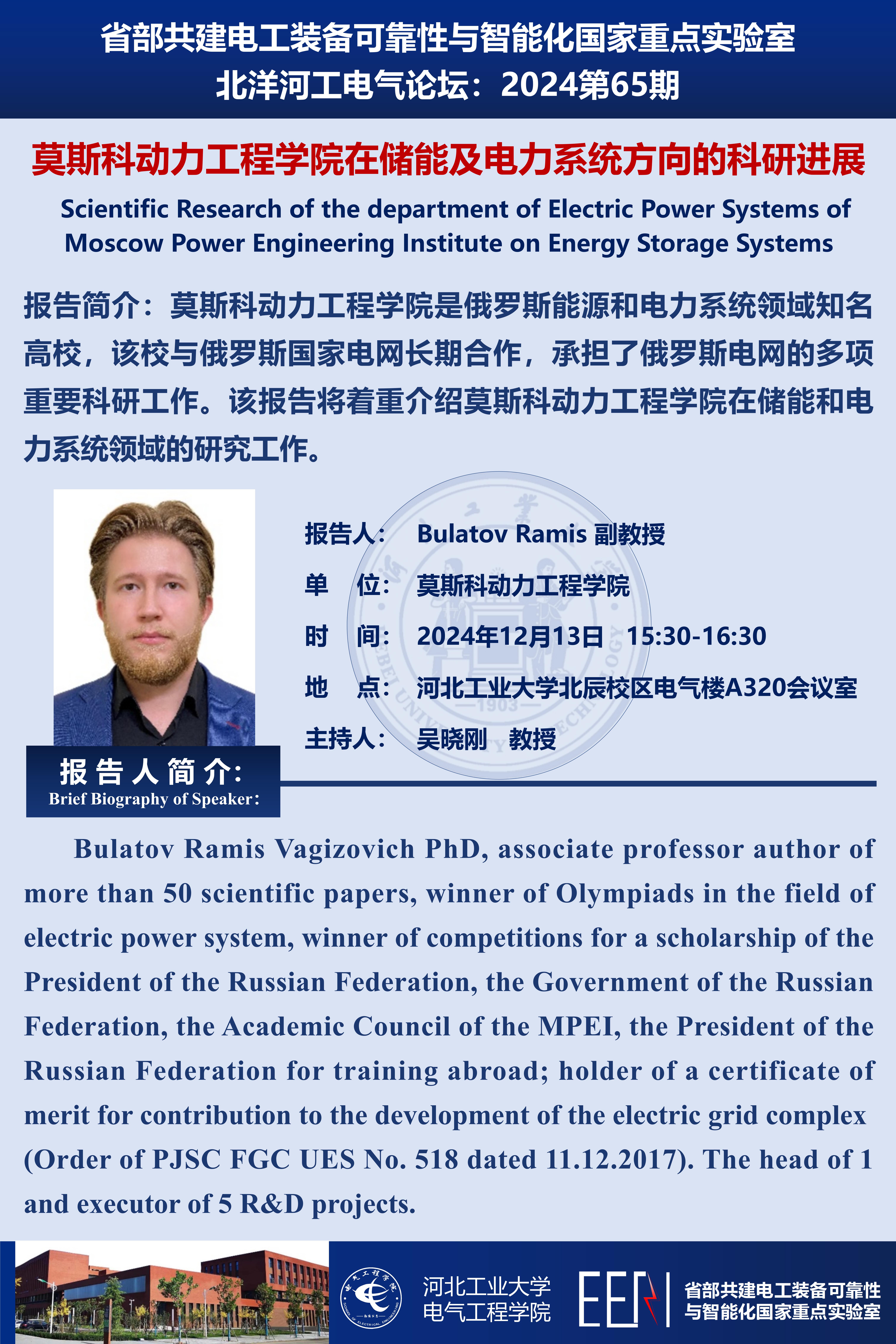 省部共建电工装备可靠性与智能化国家重点实验室
北洋河工电气论坛：2024第65期

莫斯科动力工程学院在储能及电力系统方向的科研进展

Scientific Research of the department of Electric Power Systems of Moscow Power Engineering Institute on Energy Storage Systems

报告简介：莫斯科动力工程学院是俄罗斯能源和电力系统领域知名高校，该校与俄罗斯国家电网长期合作，承担了俄罗斯电网的多项重要科研工作。该报告将着重介绍莫斯科动力工程学院在储能和电力系统领域的研究工作。

报告人： Bulatov Ramis 副教授
单 位： 莫斯科动力工程学院
时 间： 2024年12月13日 15:30-16:30
地 点： 河北工业大学北辰校区电气楼A320会议室
主持人： 吴晓刚 教授

报告人简介：
Brief Biography of Speaker：

Bulatov Ramis Vagizovich PhD, associate professor author of more than 50 scientific papers, winner of Olympiads in the field of electric power system, winner of competitions for a scholarship of the President of the Russian Federation, the Government of the Russian Federation, the Academic Council of the MPEI, the President of the Russian Federation for training abroad; holder of a certificate of merit for contribution to the development of the electric grid complex (Order of PJSC FGC UES No. 518 dated 11.12.2017). The head of 1 and executor of 5 R&D projects.

河北工业大学
电气工程学院

EER

省部共建电工装备可靠性
与智能化国家重点实验室